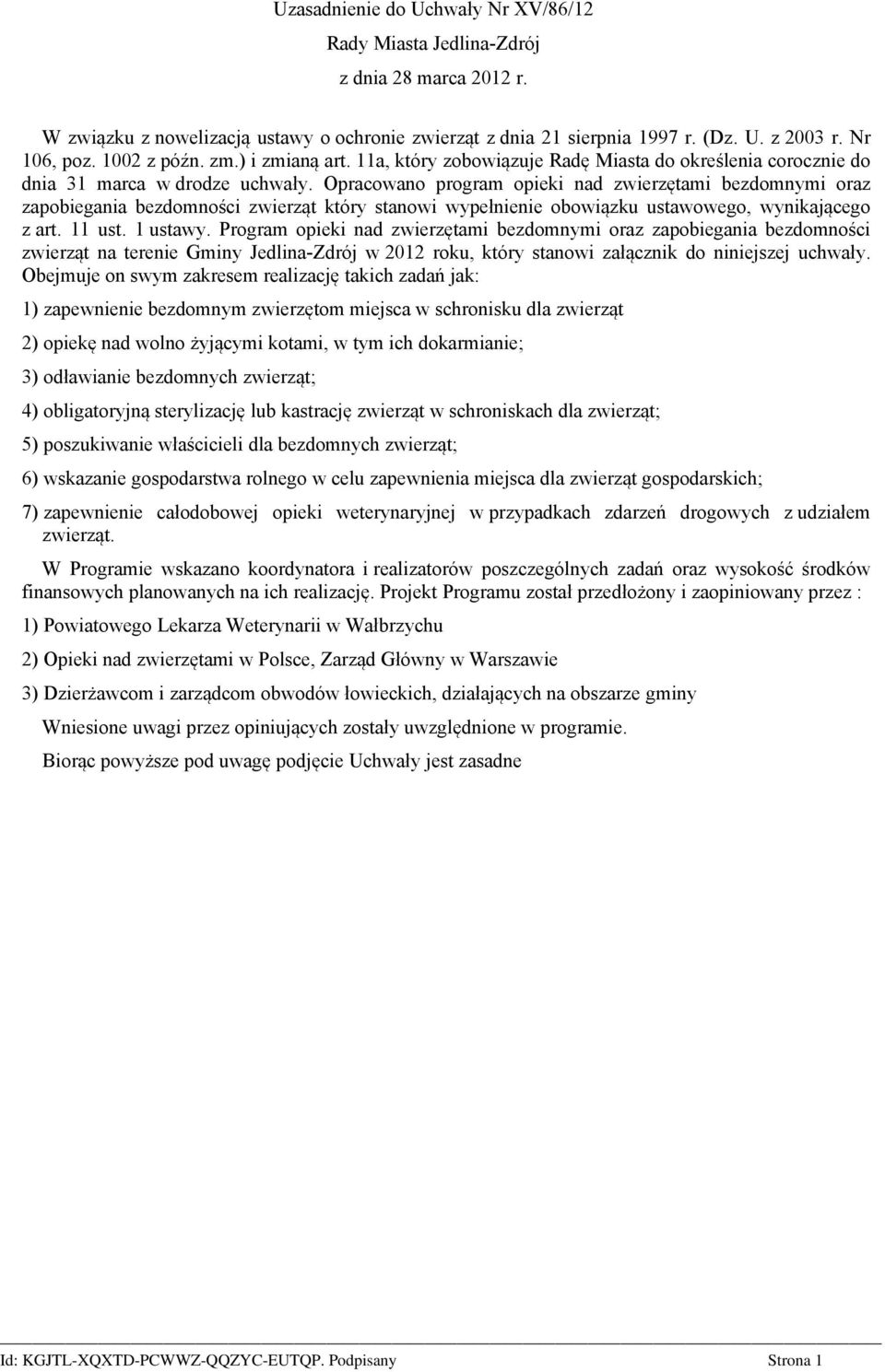 Uzasadnienie do Uchwały Nr XV/86/12

Rady Miasta Jedlina-Zdrój

z dnia 28 marca 2012 r.

W związku z nowelizacją ustawy o ochronie zwierząt z dnia 21 sierpnia 1997 r. (Dz. U. z 2003 r. Nr 106, poz. 1002 z późn. zm.) i zmianą art. 11a, który zobowiązuje Radę Miasta do określenia corocznie do dnia 31 marca w drodze uchwały. Opracowano program opieki nad zwierzętami bezdomnymi oraz zapobiegania bezdomności zwierząt który stanowi wypełnienie obowiązku ustawowego, wynikającego z art. 11 ust. 1 ustawy. Program opieki nad zwierzętami bezdomnymi oraz zapobiegania bezdomności zwierząt na terenie Gminy Jedlina-Zdrój w 2012 roku, który stanowi załącznik do niniejszej uchwały. Obejmuje on swym zakresem realizację takich zadań jak:

1) zapewnienie bezdomnym zwierzętom miejsca w schronisku dla zwierząt

2) opiekę nad wolno żyjącymi kotami, w tym ich dokarmianie;

3) odławianie bezdomnych zwierząt;

4) obligatoryjną sterylizację lub kastrację zwierząt w schroniskach dla zwierząt;

5) poszukiwanie właścicieli dla bezdomnych zwierząt;

6) wskazanie gospodarstwa rolnego w celu zapewnienia miejsca dla zwierząt gospodarskich;

7) zapewnienie całodobowej opieki weterynaryjnej w przypadkach zdarzeń drogowych z udziałem zwierząt.

W Programie wskazano koordynatora i realizatorów poszczególnych zadań oraz wysokość środków finansowych planowanych na ich realizację. Projekt Programu został przedłożony i zaopiniowany przez :

1) Powiatowego Lekarza Weterynarii w Wałbrzychu

2) Opieki nad zwierzętami w Polsce, Zarząd Główny w Warszawie

3) Dzierżawcom i zarządcom obwodów łowieckich, działających na obszarze gminy

Wniesione uwagi przez opiniujących zostały uwzględnione w programie.

Biorąc powyższe pod uwagę podjęcie Uchwały jest zasadne

Id: KGJTL-XQXTD-PCWWZ-QQZYC-EUTQP. Podpisany

Strona 1